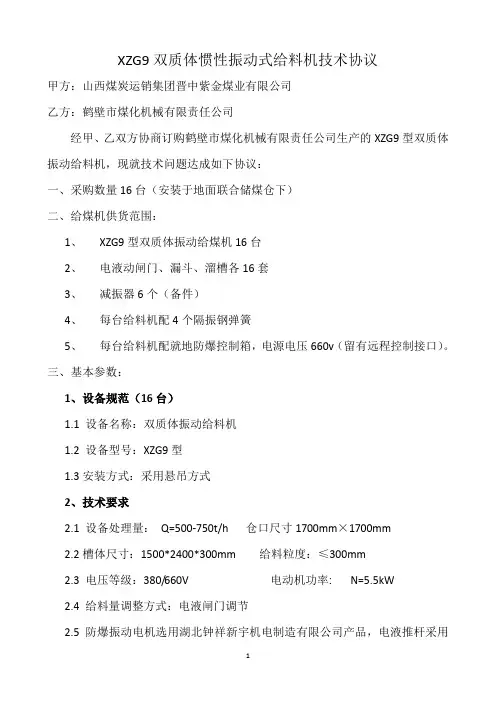 XZG9 双质体惯性振动式给料机技术协议

甲方：山西煤炭运销集团晋中紫金煤业有限公司

乙方：鹤壁市煤化机械有限责任公司

经甲、乙双方协商订购鹤壁市煤化机械有限责任公司生产的 XZG9 型双质体振动给料机，现就技术问题达成如下协议：

一、采购数量 16 台（安装于地面联合储煤仓下）

二、给煤机供货范围：

1、 XZG9 型双质体振动给煤机 16 台

2、 电液动闸门、漏斗、溜槽各 16 套

3、 减振器 6 个（备件）

4、 每台给料机配 4 个隔振钢弹簧

5、 每台给料机配就地防爆控制箱，电源电压 660v（留有远程控制接口）。

三、基本参数：

1、设备规范（16 台）

1.1 设备名称：双质体振动给料机

1.2 设备型号：XZG9 型

1.3 安装方式：采用悬吊方式

2、技术要求

2.1 设备处理量： Q=500-750t/h 仓口尺寸 1700mm×1700mm

2.2 槽体尺寸：1500*2400*300mm 给料粒度：≤300mm

2.3 电压等级：380/660V 电动机功率： N=5.5kW

2.4 给料量调整方式：电液闸门调节

2.5 防爆振动电机选用湖北钟祥新宇机电制造有限公司产品，电液推杆采用

1